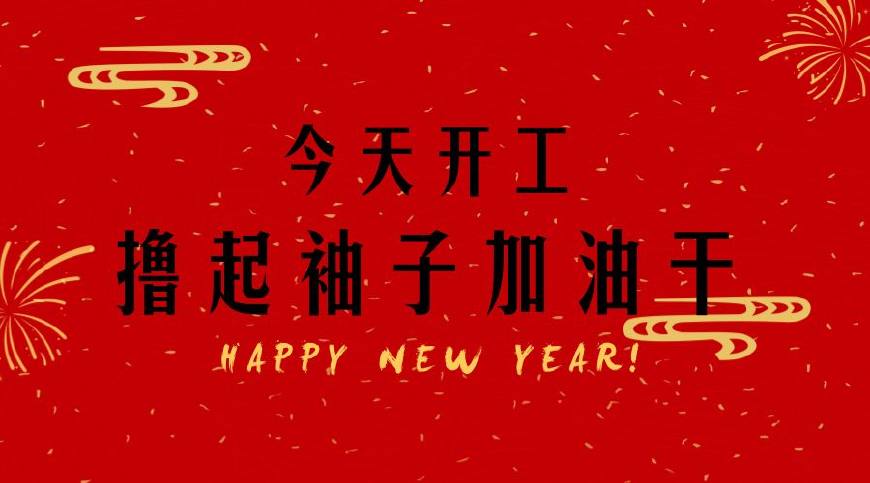 今天开工
撸起袖子加油干
HAPPY NEW YEAR!